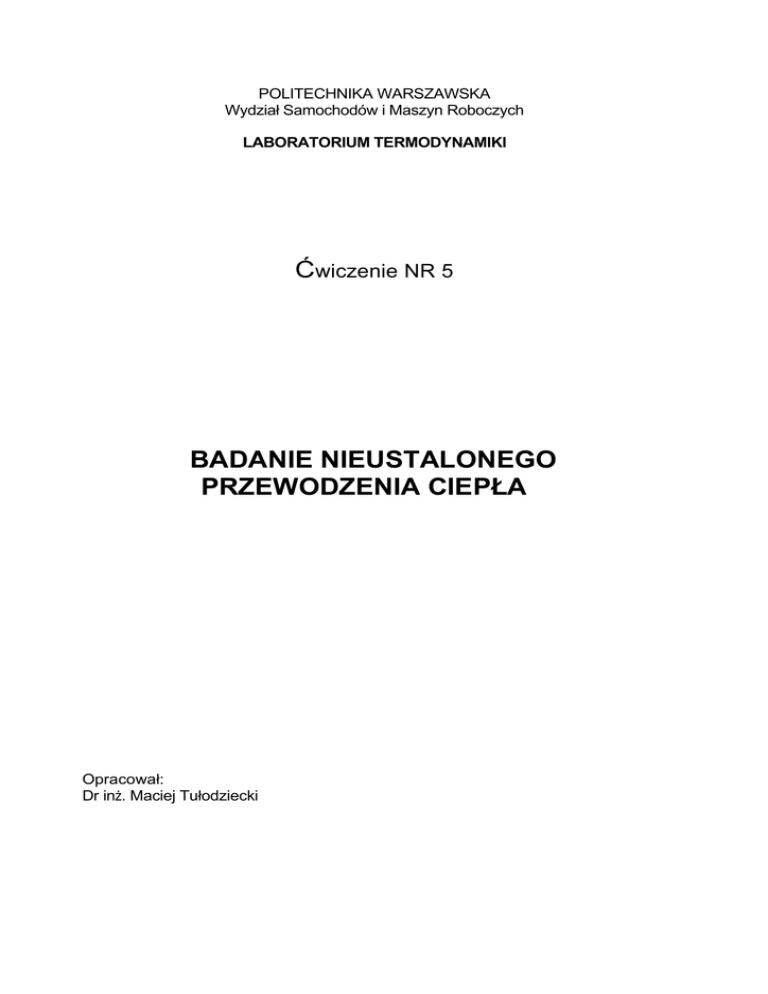 POLITECHNIKA WARSZAWSKA
Wydział Samochodów i Maszyn Roboczych

LABORATORIUM TERMODYNAMIKI

Ćwiczenie NR 5

BADANIE NIEUSTALONEGO
PRZEWODZENIA CIEPŁA

Opracował:
Dr inż. Maciej Tułodziecki